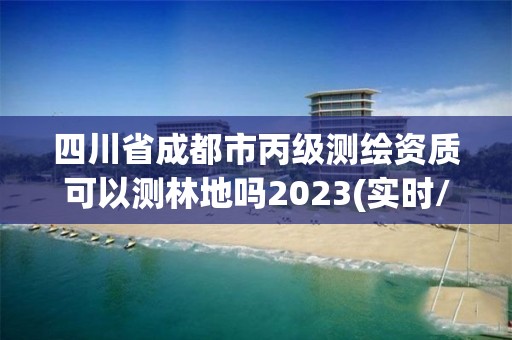 四川省成都市丙级测绘资质可以测林地吗2023(实时/